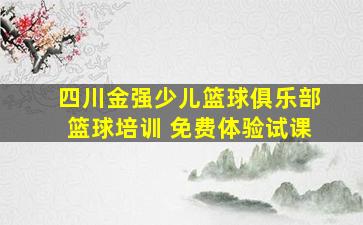 四川金强少儿篮球俱乐部
篮球培训 免费体验试课